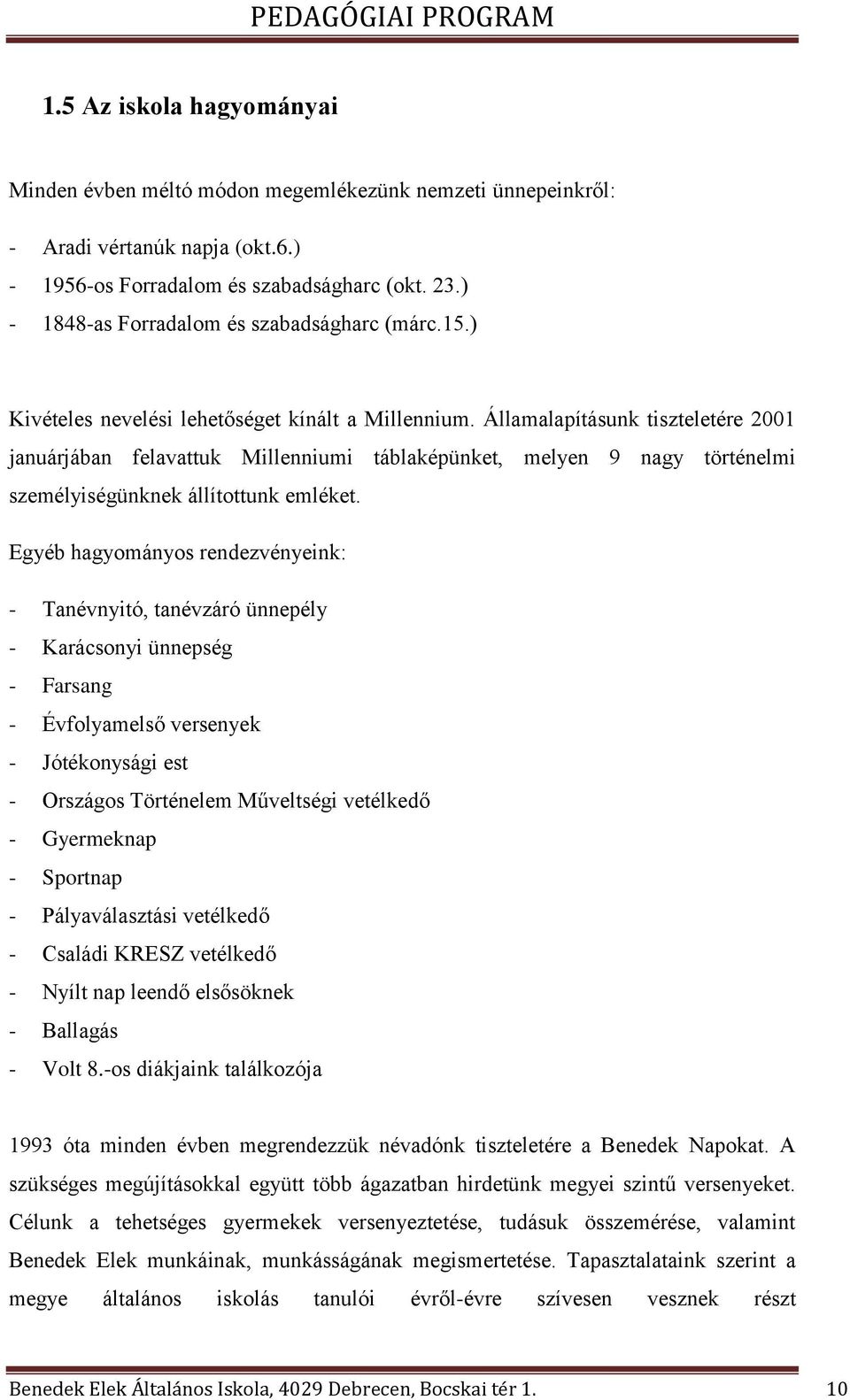 PEDAGÓGIAI PROGRAM

1.5 Az iskola hagyományai

Minden évben méltó módon megemlékezünk nemzeti ünnepeinkről:

- Aradi vértanúk napja (okt.6.)
- 1956-os Forradalom és szabadságharc (okt. 23.)
- 1848-as Forradalom és szabadságharc (márc.15.)

Kivételes nevelési lehetőséget kínált a Millennium. Államalapításunk tiszteletére 2001 januárjában felavattuk Millenniumi táblaképünket, melyen 9 nagy történelmi személyiségünknek állítottunk emléket.

Egyéb hagyományos rendezvényeink:

- Tanévnyitó, tanévzáró ünnepély
- Karácsonyi ünnepség
- Farsang
- Évfolyamelső versenyek
- Jótékonysági est
- Országos Történelem Műveltségi vetélkedő
- Gyermeknap
- Sportnap
- Pályaválasztási vetélkedő
- Családi KRESZ vetélkedő
- Nyílt nap leendő elsősöknek
- Ballagás
- Volt 8.-os diákjaink találkozója

1993 óta minden évben megrendezzük névadónk tiszteletére a Benedek Napokat. A szükséges megújításokkal együtt több ágazatban hirdetünk megyei szintű versenyeket. Célunk a tehetséges gyermekek versenyeztetése, tudásuk összemérése, valamint Benedek Elek munkáinak, munkásságának megismertetése. Tapasztalataink szerint a megye általános iskolás tanulói évről-évre szívesen vesznek részt

Benedek Elek Általános Iskola, 4029 Debrecen, Bocskai tér 1. 10